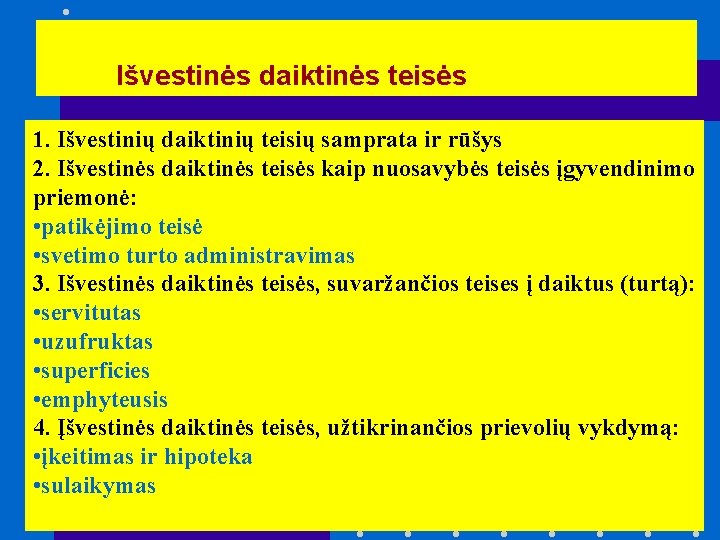 Išvestinės daiktinės teisės

1. Išvestinių daiktinių teisių samprata ir rūšys
2. Išvestinės daiktinės teisės kaip nuosavybės teisės įgyvendinimo priemonė:
•patikėjimo teisė
•svetimo turto administravimas
3. Išvestinės daiktinės teisės, suvaržančios teises į daiktus (turtą):
•servitutas
•uzufruktas
•superficies
•emphyteusis
4. Įšvestinės daiktinės teisės, užtikrinančios prievolių vykdymą:
•įkeitimas ir hipoteka
•sulaikymas